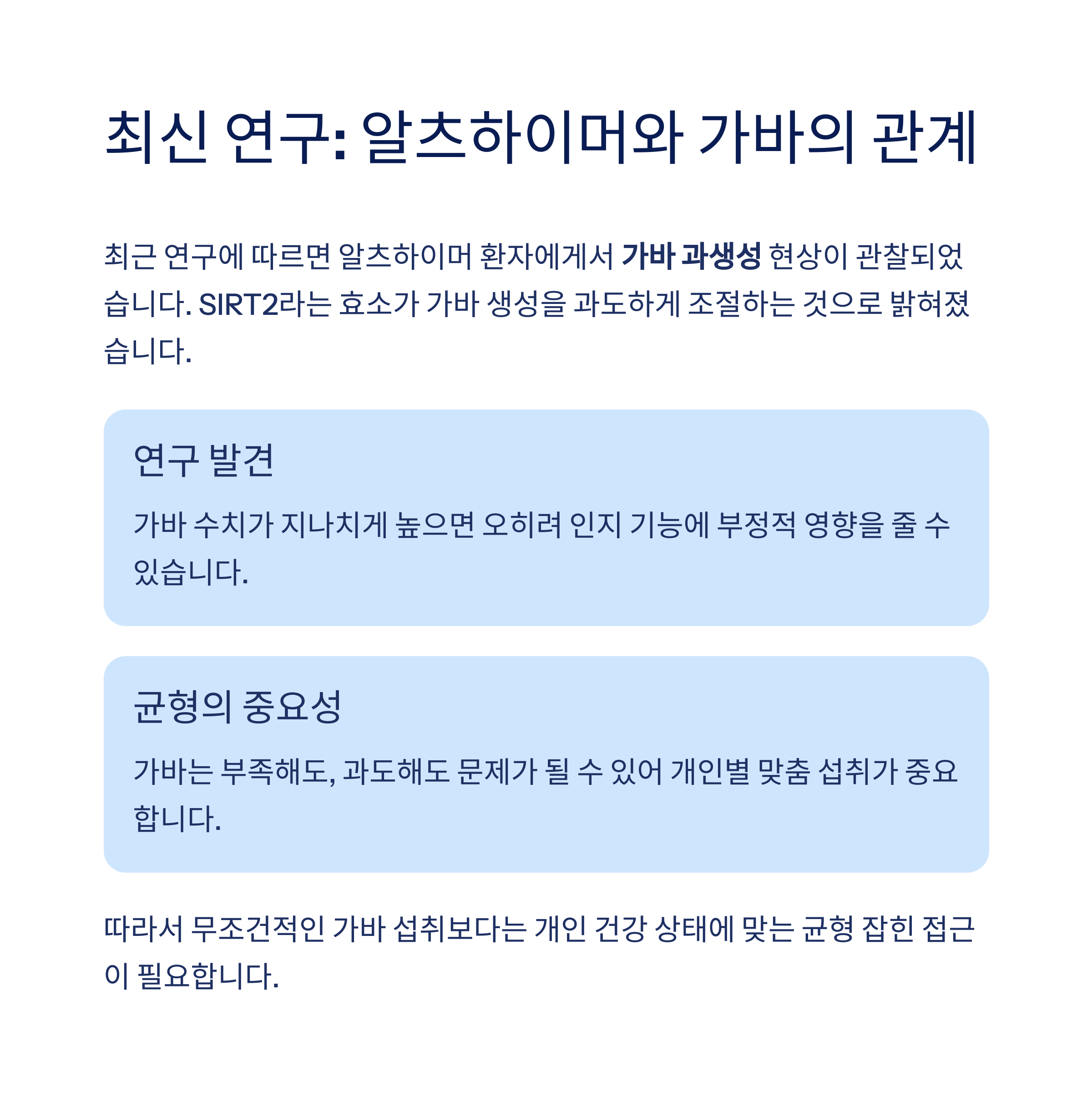 최신 연구: 알츠하이머와 가바의 관계

최근 연구에 따르면 알츠하이머 환자에게서 가바 과생성 현상이 관찰되었습니다. SIRT2라는 효소가 가바 생성을 과도하게 조절하는 것으로 밝혀졌습니다.

연구 발견

가바 수치가 지나치게 높으면 오히려 인지 기능에 부정적 영향을 줄 수 있습니다.

균형의 중요성

가바는 부족해도, 과도해도 문제가 될 수 있어 개인별 맞춤 섭취가 중요합니다.

따라서 무조건적인 가바 섭취보다는 개인 건강 상태에 맞는 균형 잡힌 접근이 필요합니다.